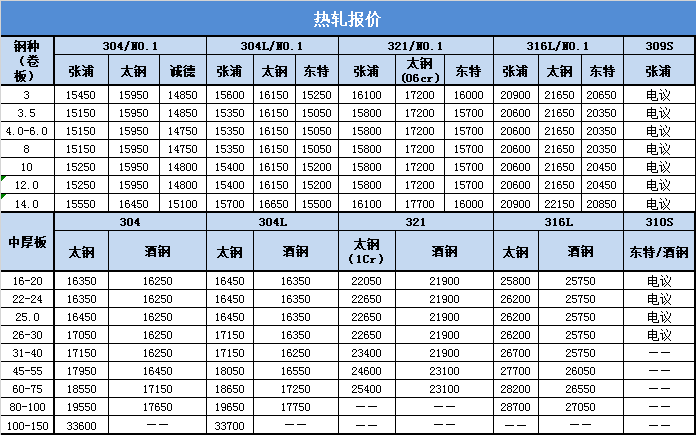 热轧报价

| 钢种（卷板） | 304/NO.1 | | | 304L/NO.1 | | | 321/NO.1 | | | 316L/NO.1 | | | 309S |
|---|---|---|---|---|---|---|---|---|---|---|---|---|---|
| | 张浦 | 太钢 | 诚德 | 张浦 | 太钢 | 东特 | 张浦 | 太钢（06cr） | 东特 | 张浦 | 太钢 | 东特 | 张浦 |
| 3 | 15450 | 15950 | 14850 | 15600 | 16150 | 15250 | 16100 | 17200 | 16000 | 20900 | 21650 | 20650 | 电议 |
| 3.5 | 15150 | 15950 | 14850 | 15350 | 16150 | 15050 | 15800 | 17200 | 15700 | 20600 | 21650 | 20350 | 电议 |
| 4.0-6.0 | 15150 | 15950 | 14750 | 15350 | 16150 | 15050 | 15800 | 17200 | 15700 | 20600 | 21650 | 20350 | 电议 |
| 8 | 15150 | 15950 | 14750 | 15350 | 16150 | 15050 | 15800 | 17200 | 15700 | 20600 | 21650 | 20350 | 电议 |
| 10 | 15250 | 15950 | 14800 | 15400 | 16150 | 15200 | 15800 | 17200 | 15700 | 20600 | 21650 | 20450 | 电议 |
| 12.0 | 15250 | 15950 | 14800 | 15400 | 16150 | 15200 | 15800 | 17200 | 15700 | 20600 | 21650 | 20450 | 电议 |
| 14.0 | 15550 | 16450 | 15100 | 15700 | 16650 | 15500 | 16100 | 17700 | 16000 | 20900 | 22150 | 20850 | 电议 |

| 中厚板 | 304 | | 304L | | 321 | | 316L | | 310S |
|---|---|---|---|---|---|---|---|---|---|
| | 太钢 | 酒钢 | 太钢 | 酒钢 | 太钢（1Cr） | 酒钢 | 太钢 | 酒钢 | 东特/酒钢 |
| 16-20 | 16350 | 16250 | 16450 | 16350 | 22050 | 21900 | 25800 | 25750 | 电议 |
| 22-24 | 16350 | 16250 | 16450 | 16350 | 22650 | 21900 | 26200 | 25750 | 电议 |
| 25.0 | 16450 | 16250 | 16450 | 16350 | 22650 | 21900 | 26200 | 25750 | 电议 |
| 26-30 | 17050 | 16250 | 17150 | 16350 | 22650 | 21900 | 26200 | 25750 | 电议 |
| 31-40 | 17150 | 16250 | 17150 | 16250 | 23400 | 21900 | 26700 | 25750 | —— |
| 45-55 | 17950 | 16450 | 18050 | 16550 | 24600 | 23100 | 27700 | 26050 | —— |
| 60-75 | 18550 | 17150 | 18650 | 17250 | 25400 | 23100 | 28200 | 26550 | —— |
| 80-100 | 19550 | 17650 | 19650 | 17750 | —— | —— | 28700 | 27050 | —— |
| 100-150 | 33600 | —— | 33700 | —— | —— | —— | —— | —— | —— |